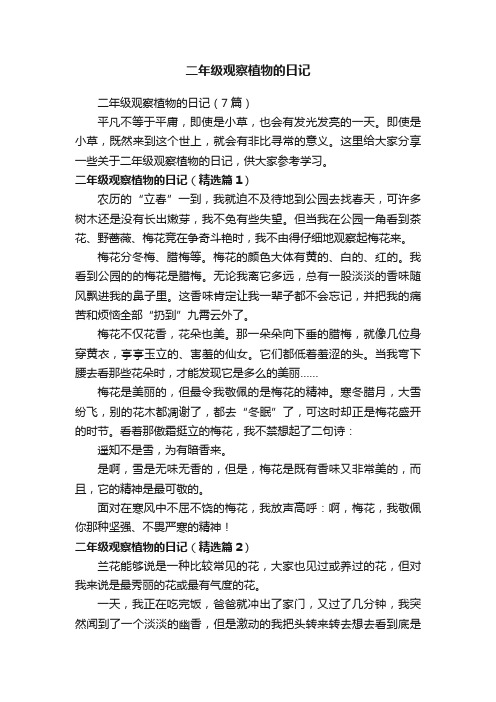 二年级观察植物的日记

二年级观察植物的日记（7篇）

平凡不等于平庸，即使是小草，也会有发光发亮的一天。即使是小草，既然来到这个世上，就会有非比寻常的意义。这里给大家分享一些关于二年级观察植物的日记，供大家参考学习。

二年级观察植物的日记（精选篇1）

农历的“立春”一到，我就迫不及待地到公园去找春天，可许多树木还是没有长出嫩芽，我不免有些失望。但当我在公园一角看到茶花、野蔷薇、梅花竞在争奇斗艳时，我不由得仔细地观察起梅花来。

梅花分冬梅、腊梅等。梅花的颜色大体有黄的、白的、红的。我看到公园的的梅花是腊梅。无论我离它多远，总有一股淡淡的香味随风飘进我的鼻子里。这香味肯定让我一辈子都不会忘记，并把我的痛苦和烦恼全部“扔到”九霄云外了。

梅花不仅花香，花朵也美。那一朵朵向下垂的腊梅，就像几位身穿黄衣，亭亭玉立的、害羞的仙女。它们都低着羞涩的头。当我弯下腰去看那些花朵时，才能发现它是多么的美丽……

梅花是美丽的，但最令我敬佩的是梅花的精神。寒冬腊月，大雪纷飞，别的花木都凋谢了，都去“冬眠”了，可这时却正是梅花盛开的时节。看着那傲霜挺立的梅花，我不禁想起了二句诗：

遥知不是雪，为有暗香来。

是啊，雪是无味无香的，但是，梅花是既有香味又非常美的，而且，它的精神是最可敬的。

面对在寒风中不屈不饶的梅花，我放声高呼：啊，梅花，我敬佩你那种坚强、不畏严寒的精神！

二年级观察植物的日记（精选篇2）

兰花能够说是一种比较常见的花，大家也见过或养过的花，但对我来说是最秀丽的花或最有气度的花。

一天，我正在吃完饭，爸爸就冲出了家门，又过了几分钟，我突然闻到了一个淡淡的幽香，但是激动的我把头转来转去想去看到底是